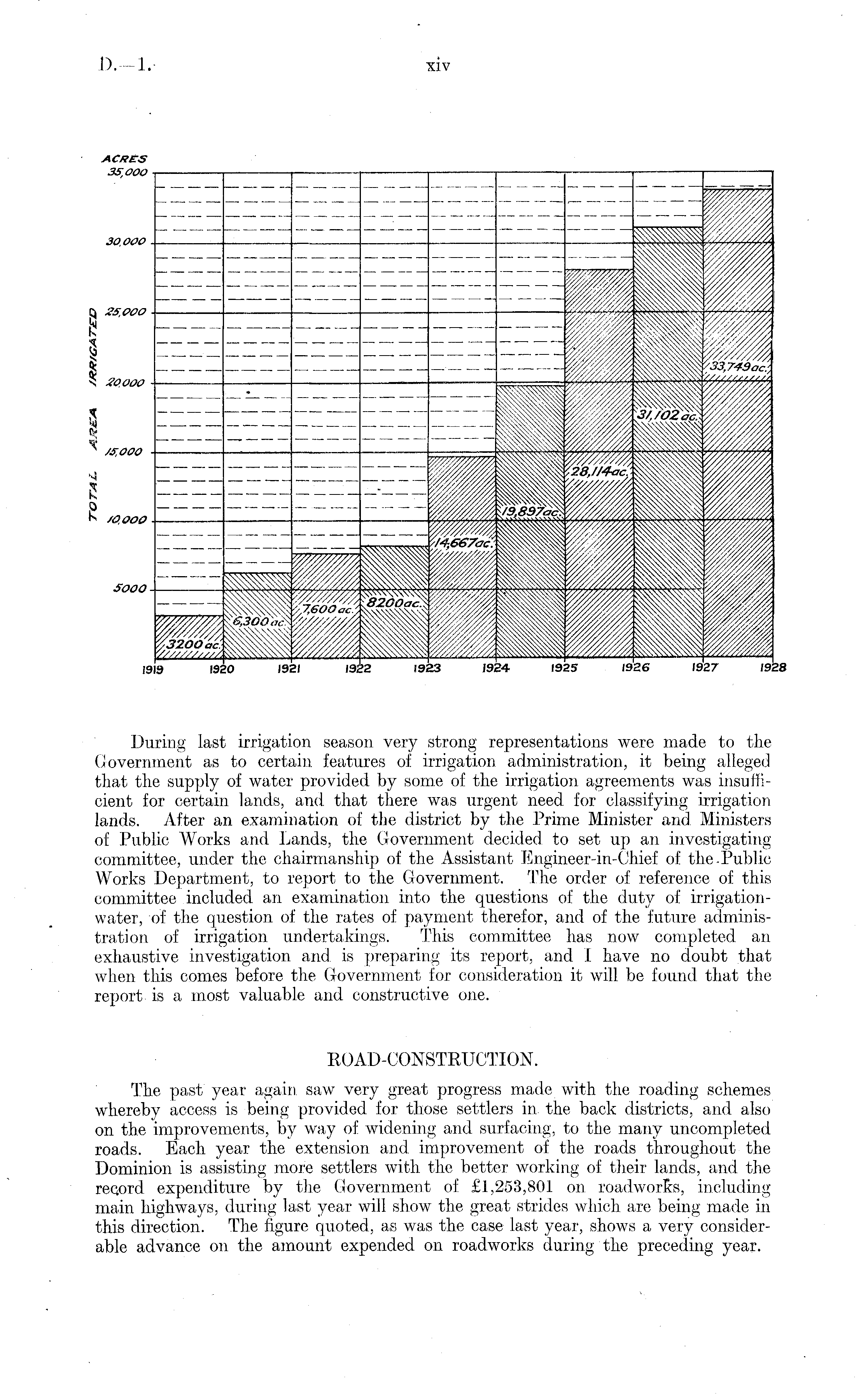 D.—1. xiv

ACRES
35,000
30,000
25,000
20,000
15,000
10,000
5000

TOTAL AREA IRRIGATED

3200 ac.
6,300 ac.
7,600 ac.
8200 ac.
14,667 ac.
19,897 ac.
28,114 ac.
31,102 ac.
33,749 ac.

1919 1920 1921 1922 1923 1924 1925 1926 1927 1928

During last irrigation season very strong representations were made to the Government as to certain features of irrigation administration, it being alleged that the supply of water provided by some of the irrigation agreements was insufficient for certain lands, and that there was urgent need for classifying irrigation lands. After an examination of the district by the Prime Minister and Ministers of Public Works and Lands, the Government decided to set up an investigating committee, under the chairmanship of the Assistant Engineer-in-Chief of the Public Works Department, to report to the Government. The order of reference of this committee included an examination into the questions of the duty of irrigation-water, of the question of the rates of payment therefor, and of the future administration of irrigation undertakings. This committee has now completed an exhaustive investigation and is preparing its report, and I have no doubt that when this comes before the Government for consideration it will be found that the report is a most valuable and constructive one.

ROAD-CONSTRUCTION.

The past year again saw very great progress made with the roading schemes whereby access is being provided for those settlers in the back districts, and also on the improvements, by way of widening and surfacing, to the many uncompleted roads. Each year the extension and improvement of the roads throughout the Dominion is assisting more settlers with the better working of their lands, and the record expenditure by the Government of £1,253,801 on roadworks, including main highways, during last year will show the great strides which are being made in this direction. The figure quoted, as was the case last year, shows a very considerable advance on the amount expended on roadworks during the preceding year.